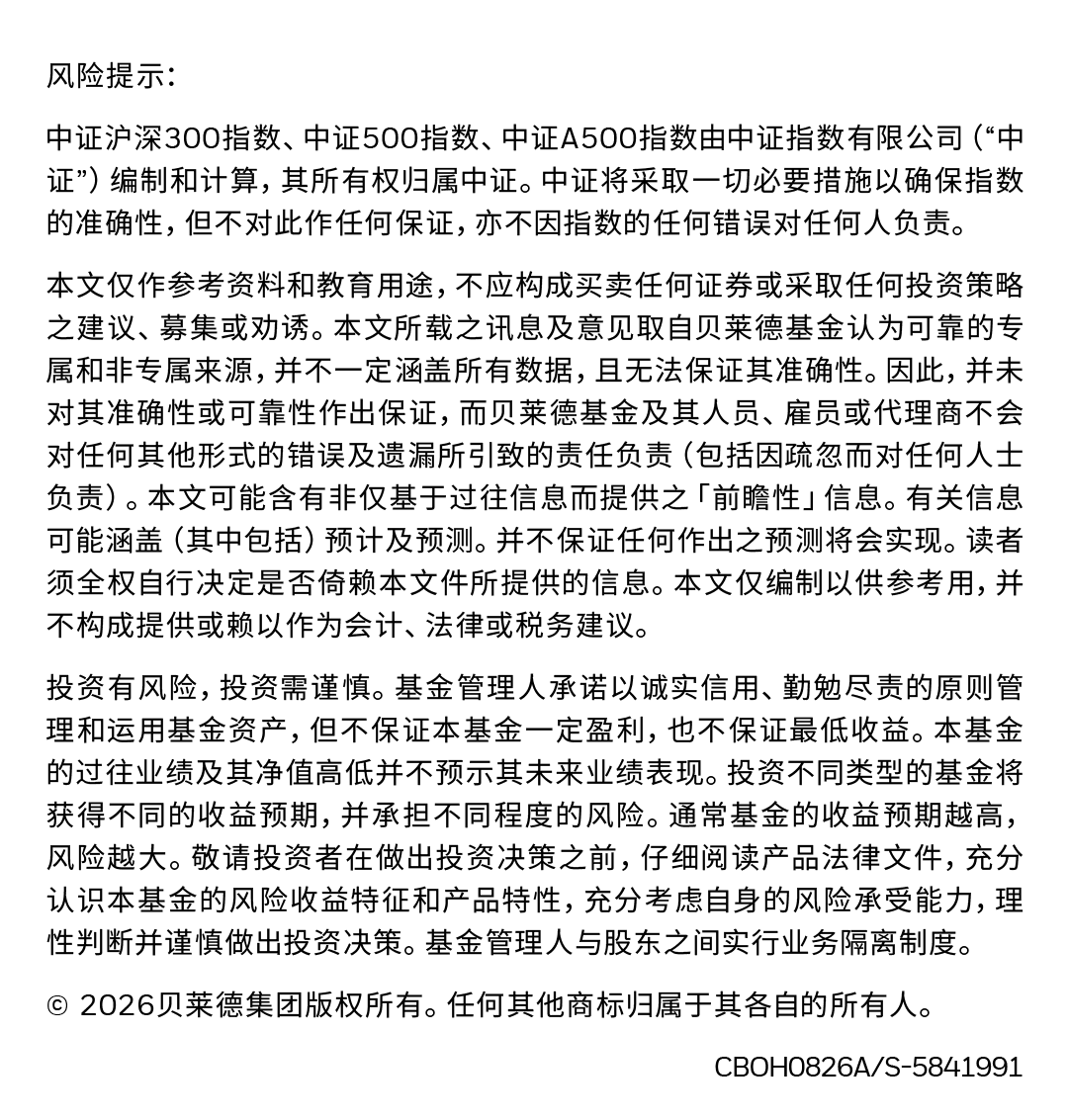 风险提示：

中证沪深300指数、中证500指数、中证A500指数由中证指数有限公司（“中证”）编制和计算，其所有权归属中证。中证将采取一切必要措施以确保指数的准确性，但不对此作任何保证，亦不因指数的任何错误对任何人负责。

本文仅作参考资料和教育用途，不应构成买卖任何证券或采取任何投资策略之建议、募集或劝诱。本文所载之讯息及意见取自贝莱德基金认为可靠的专属和非专属来源，并不一定涵盖所有数据，且无法保证其准确性。因此，并未对其准确性或可靠性作出保证，而贝莱德基金及其人员、雇员或代理商不会对任何其他形式的错误及遗漏所引致的责任负责（包括因疏忽而对任何人士负责）。本文可能含有非仅基于过往信息而提供之「前瞻性」信息。有关信息可能涵盖（其中包括）预计及预测。并不保证任何作出之预测将会实现。读者须全权自行决定是否倚赖本文件所提供的信息。本文仅编制以供参考用，并不构成提供或赖以作为会计、法律或税务建议。

投资有风险，投资需谨慎。基金管理人承诺以诚实信用、勤勉尽责的原则管理和运用基金资产，但不保证本基金一定盈利，也不保证最低收益。本基金的过往业绩及其净值高低并不预示其未来业绩表现。投资不同类型的基金将获得不同的收益预期，并承担不同程度的风险。通常基金的收益预期越高，风险越大。敬请投资者在做出投资决策之前，仔细阅读产品法律文件，充分认识本基金的风险收益特征和产品特性，充分考虑自身的风险承受能力，理性判断并谨慎做出投资决策。基金管理人与股东之间实行业务隔离制度。

© 2026贝莱德集团版权所有。任何其他商标归属于其各自的所有人。

CBOH0826A/S-5841991